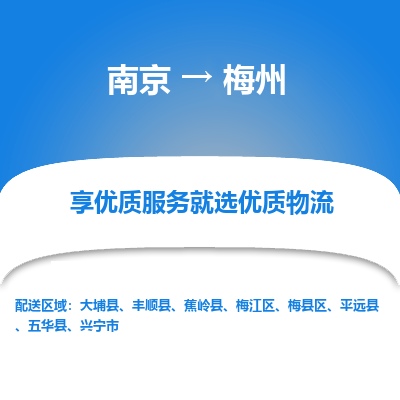 南京 → 梅州

享优质服务就选优质物流

配送区域：大埔县、丰顺县、蕉岭县、梅江区、梅县区、平远县、五华县、兴宁市